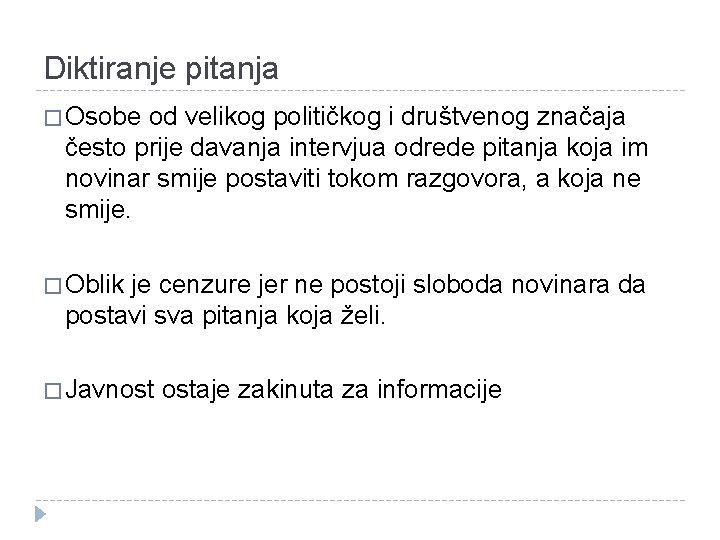 Diktiranje pitanja

□ Osobe od velikog političkog i društvenog značaja često prije davanja intervjua odrede pitanja koja im novinar smije postaviti tokom razgovora, a koja ne smije.

□ Oblik je cenzure jer ne postoji sloboda novinara da postavi sva pitanja koja želi.

□ Javnost ostaje zakinuta za informacije